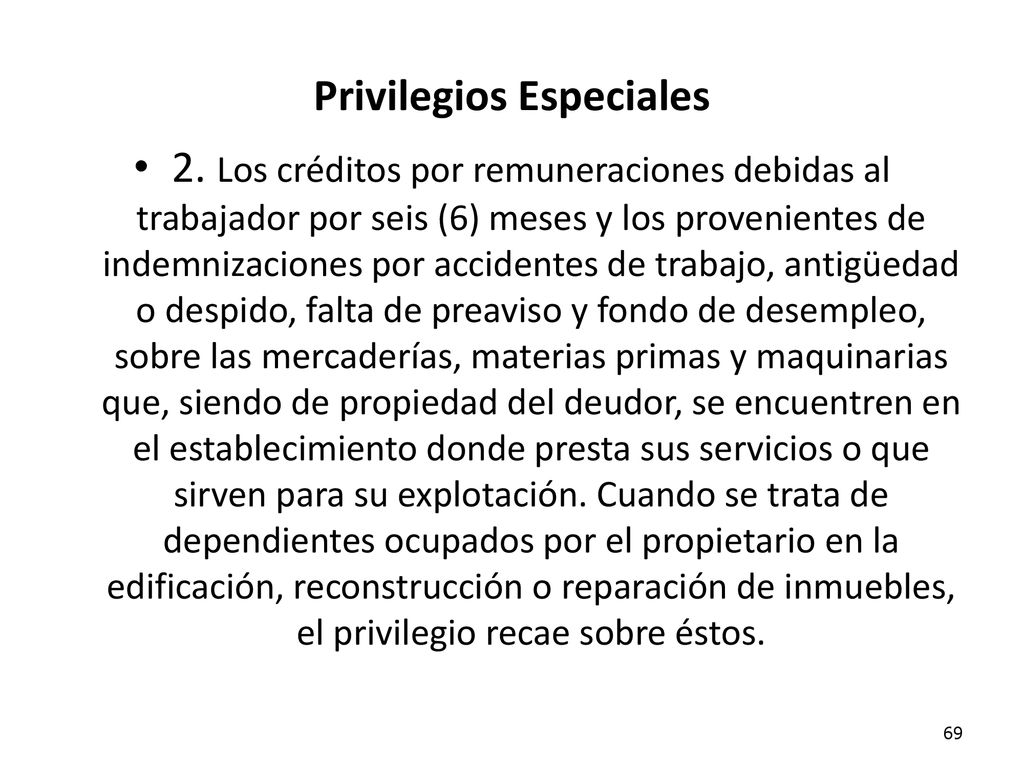 Privilegios Especiales

• 2. Los créditos por remuneraciones debidas al trabajador por seis (6) meses y los provenientes de indemnizaciones por accidentes de trabajo, antigüedad o despido, falta de preaviso y fondo de desempleo, sobre las mercaderías, materias primas y maquinarias que, siendo de propiedad del deudor, se encuentren en el establecimiento donde presta sus servicios o que sirven para su explotación. Cuando se trata de dependientes ocupados por el propietario en la edificación, reconstrucción o reparación de inmuebles, el privilegio recae sobre éstos.

69